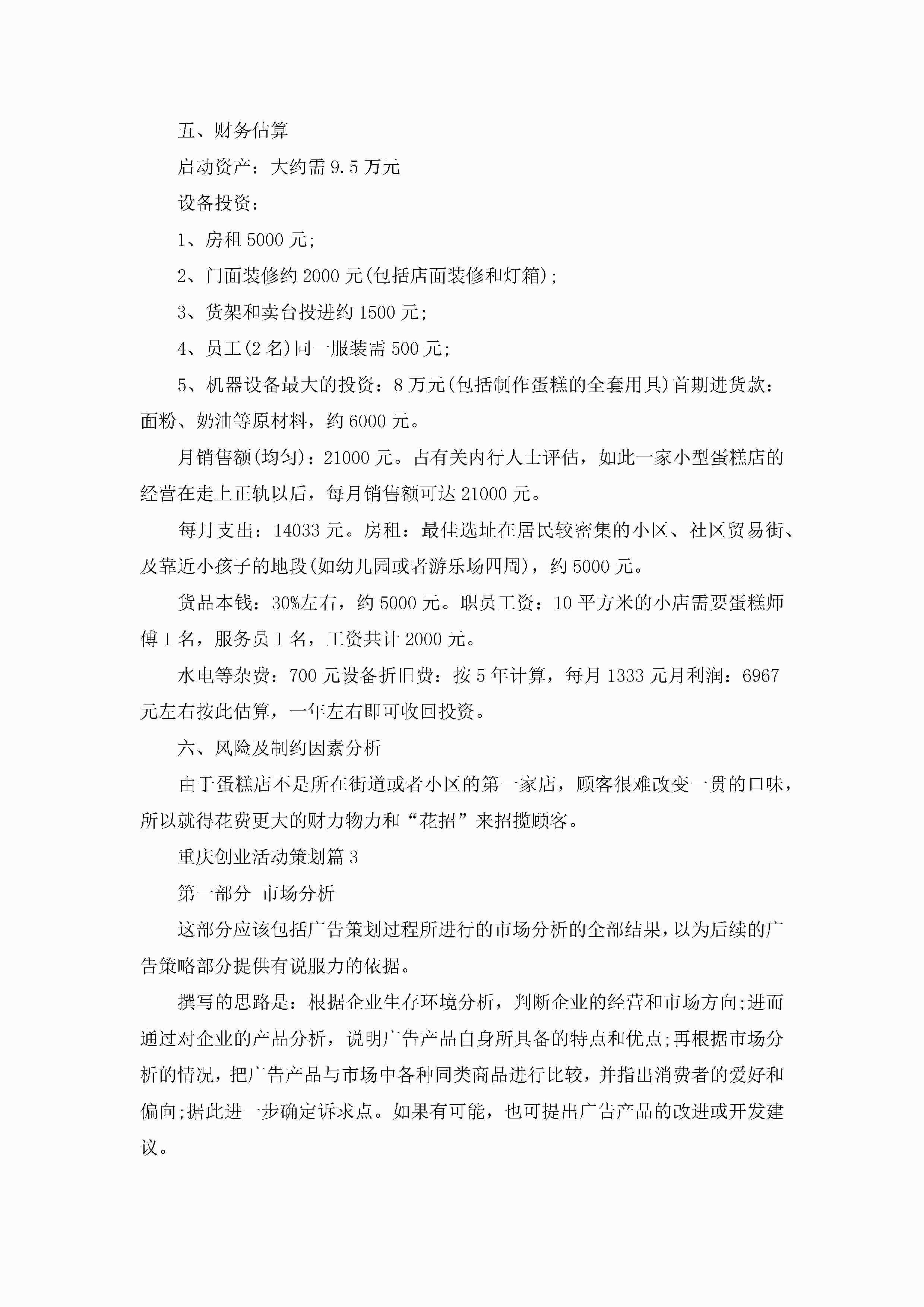 五、财务估算

启动资产：大约需 9.5 万元

设备投资：

1、房租 5000 元;

2、门面装修约 2000 元(包括店面装修和灯箱);

3、货架和卖台投进约 1500 元;

4、员工(2 名)同一服装需 500 元;

5、机器设备最大的投资：8 万元(包括制作蛋糕的全套用具)首期进货款：面粉、奶油等原材料，约 6000 元。

月销售额(均匀)：21000 元。占有关内行人士评估，如此一家小型蛋糕店的经营在走上正轨以后，每月销售额可达 21000 元。

每月支出：14033 元。房租：最佳选址在居民较密集的小区、社区贸易街、及靠近小孩子的地段(如幼儿园或者游乐场四周)，约 5000 元。

货品本钱：30%左右，约 5000 元。职员工资：10 平方米的小店需要蛋糕师傅 1 名，服务员 1 名，工资共计 2000 元。

水电等杂费：700 元设备折旧费：按 5 年计算，每月 1333 元月利润：6967 元左右按此估算，一年左右即可收回投资。

六、风险及制约因素分析

由于蛋糕店不是所在街道或者小区的第一家店，顾客很难改变一贯的口味，所以就得花费更大的财力物力和“花招”来招揽顾客。

重庆创业活动策划篇 3

第一部分 市场分析

这部分应该包括广告策划过程所进行的市场分析的全部结果，以为后续的广告策略部分提供有说服力的依据。

撰写的思路是：根据企业生存环境分析，判断企业的经营和市场方向;进而通过对企业的产品分析，说明广告产品自身所具备的特点和优点;再根据市场分析的情况，把广告产品与市场中各种同类商品进行比较，并指出消费者的爱好和偏向;据此进一步确定诉求点。如果有可能，也可提出广告产品的改进或开发建议。